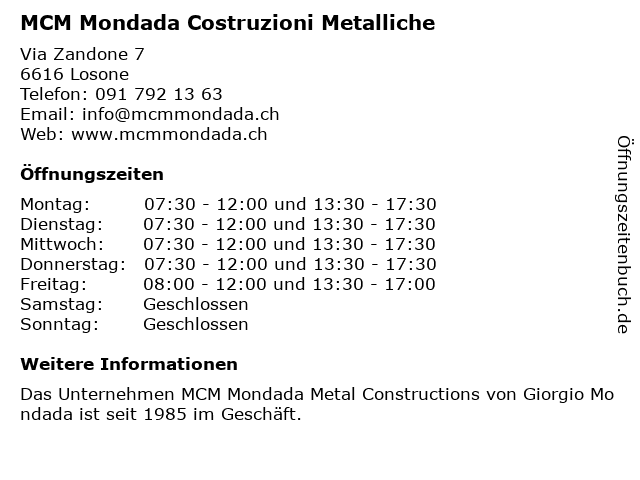 MCM Mondada Costruzioni Metalliche

Via Zandone 7
6616 Losone
Telefon: 091 792 13 63
Email: info@mcmmondada.ch
Web: www.mcmmondada.ch

Öffnungszeiten

| | |
|---|---|
| Montag: | 07:30 - 12:00 und 13:30 - 17:30 |
| Dienstag: | 07:30 - 12:00 und 13:30 - 17:30 |
| Mittwoch: | 07:30 - 12:00 und 13:30 - 17:30 |
| Donnerstag: | 07:30 - 12:00 und 13:30 - 17:30 |
| Freitag: | 08:00 - 12:00 und 13:30 - 17:00 |
| Samstag: | Geschlossen |
| Sonntag: | Geschlossen |

Weitere Informationen

Das Unternehmen MCM Mondada Metal Constructions von Giorgio Mondada ist seit 1985 im Geschäft.

Öffnungszeitenbuch.de